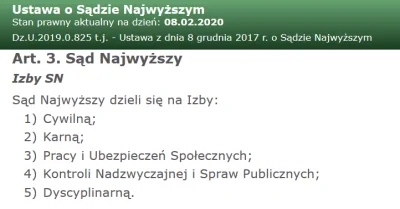 Ustawa o Sądzie Najwyższym
Stan prawny aktualny na dzień: 08.02.2020
Dz.U.2019.0.825 t.j. - Ustawa z dnia 8 grudnia 2017 r. o Sądzie Najwyższym

Art. 3. Sąd Najwyższy

Izby SN

Sąd Najwyższy dzieli się na Izby:
1) Cywilną;
2) Karną;
3) Pracy i Ubezpieczeń Społecznych;
4) Kontroli Nadzwyczajnej i Spraw Publicznych;
5) Dyscyplinarną.